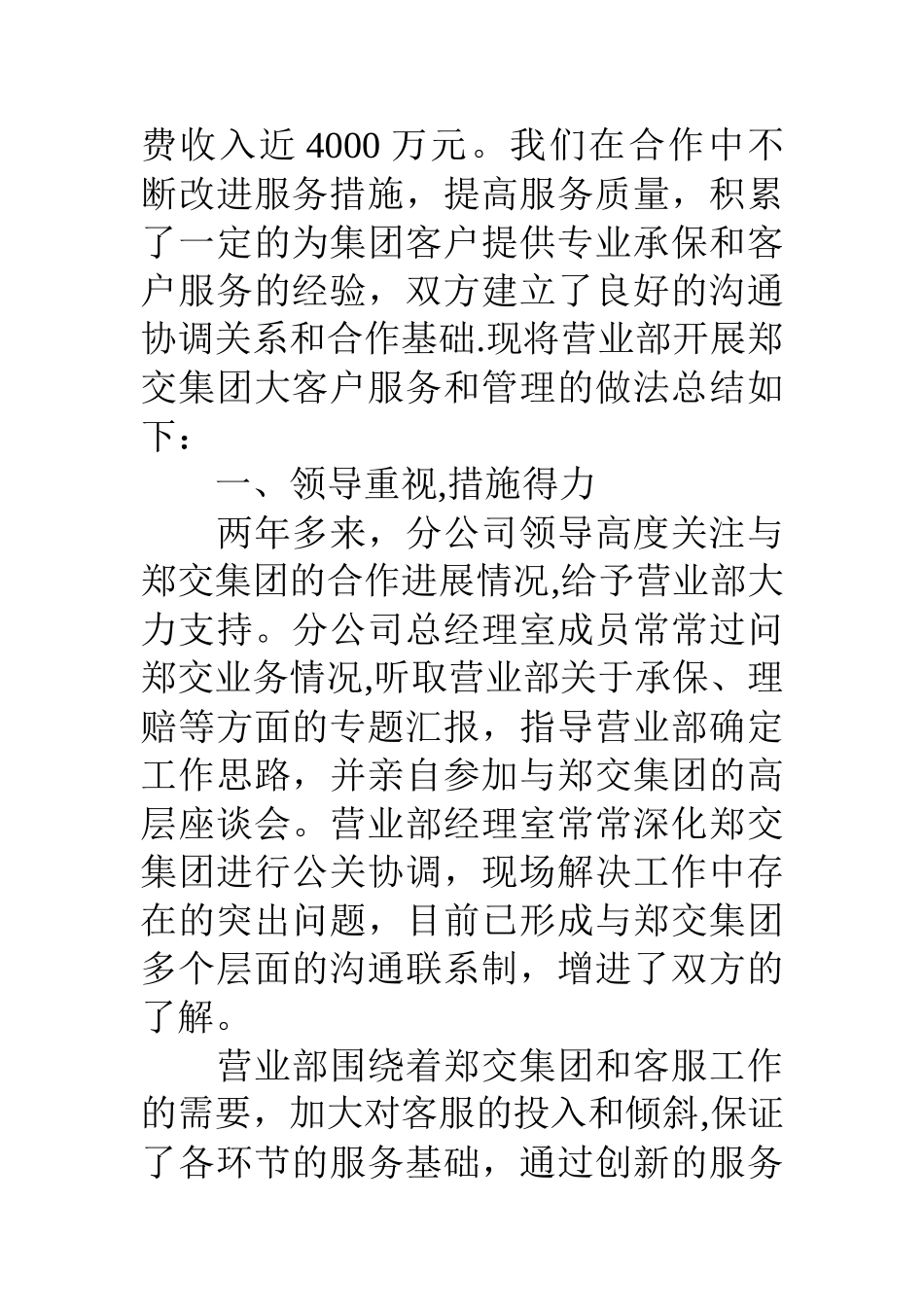 费收入近 4000 万元。我们在合作中不断改进服务措施，提高服务质量，积累了一定的为集团客户提供专业承保和客户服务的经验，双方建立了良好的沟通协调关系和合作基础.现将营业部开展郑交集团大客户服务和管理的做法总结如下：

一、领导重视,措施得力

两年多来，分公司领导高度关注与郑交集团的合作进展情况,给予营业部大力支持。分公司总经理室成员常常过问郑交业务情况,听取营业部关于承保、理赔等方面的专题汇报，指导营业部确定工作思路，并亲自参加与郑交集团的高层座谈会。营业部经理室常常深化郑交集团进行公关协调，现场解决工作中存在的突出问题，目前已形成与郑交集团多个层面的沟通联系制，增进了双方的了解。

营业部围绕着郑交集团和客服工作的需要，加大对客服的投入和倾斜,保证了各环节的服务基础，通过创新的服务